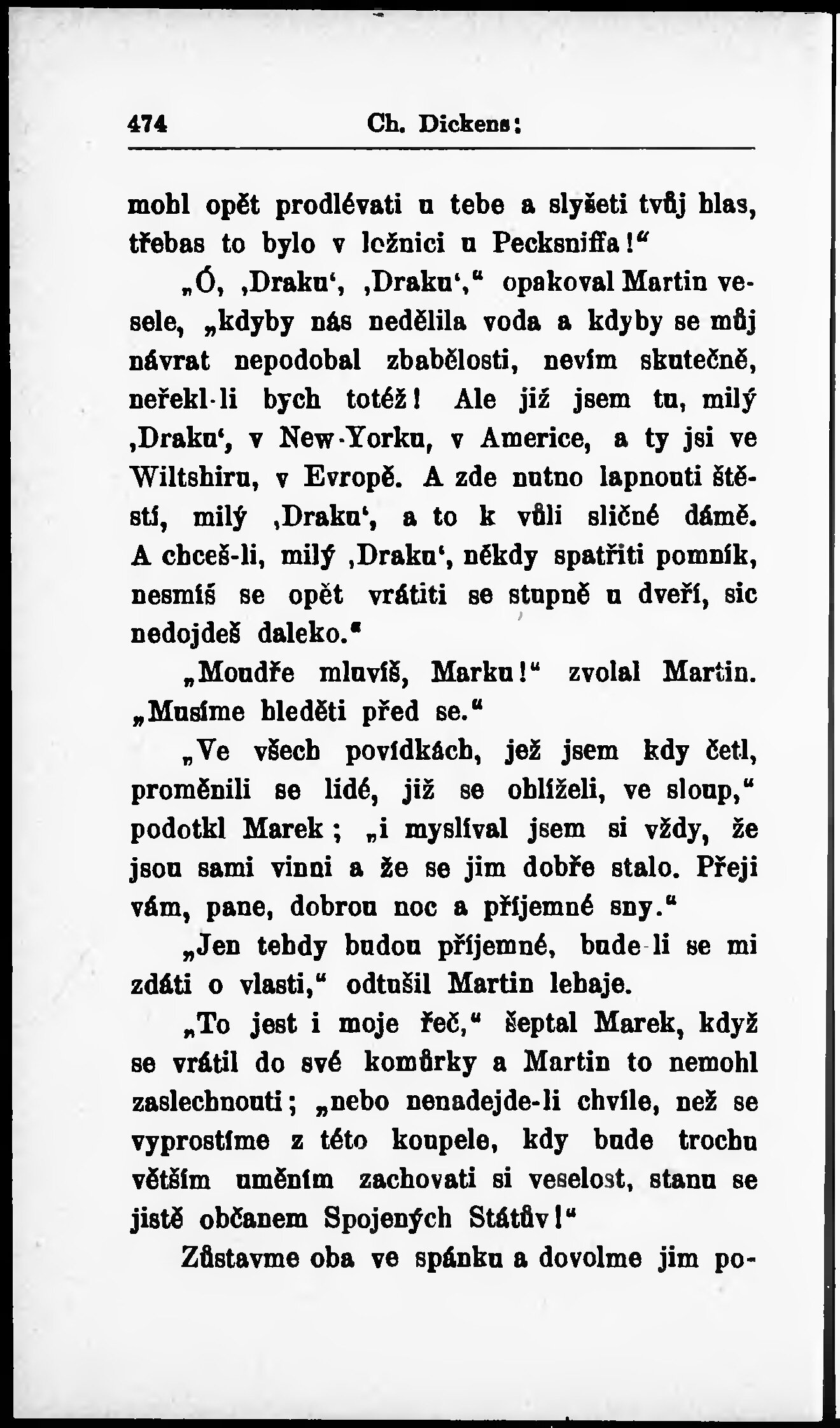 474 Ch. Dickens:

mohl opět prodlévati u tebe a slyšeti tvůj hlas, třebas to bylo v ložnici u Pecksniffa!“

„Ó, ‚Draku‘, ‚Draku‘,“ opakoval Martin vesele, „kdyby nás nedělila voda a kdyby se můj návrat nepodobal zbabělosti, nevím skutečně, neřekl-li bych totéž! Ale již jsem tu, milý ‚Draku‘, v New-Yorku, v Americe, a ty jsi ve Wiltshiru, v Evropě. A zde nutno lapnouti štěstí, milý ‚Draku‘, a to k vůli sličné dámě. A chceš-li, milý ‚Draku‘, někdy spatřiti pomník, nesmíš se opět vrátiti se stupně u dveří, sic nedojdeš daleko.“

„Moudře mluvíš, Marku!“ zvolal Martin. „Musíme hleděti před se.“

„Ve všech povídkách, jež jsem kdy četl, proměnili se lidé, již se ohlíželi, ve sloup,“ podotkl Marek; „i myslíval jsem si vždy, že jsou sami vinni a že se jim dobře stalo. Přeji vám, pane, dobrou noc a příjemné sny.“

„Jen tehdy budou příjemné, bude-li se mi zdáti o vlasti,“ odtušil Martin lehaje.

„To jest i moje řeč,“ šeptal Marek, když se vrátil do své komůrky a Martin to nemohl zaslechnouti; „nebo nenadejde-li chvíle, než se vyprostíme z této koupele, kdy bude trochu větším uměním zachovati si veselost, stanu se jistě občanem Spojených Států!“

Zůstavme oba ve spánku a dovolme jim po-